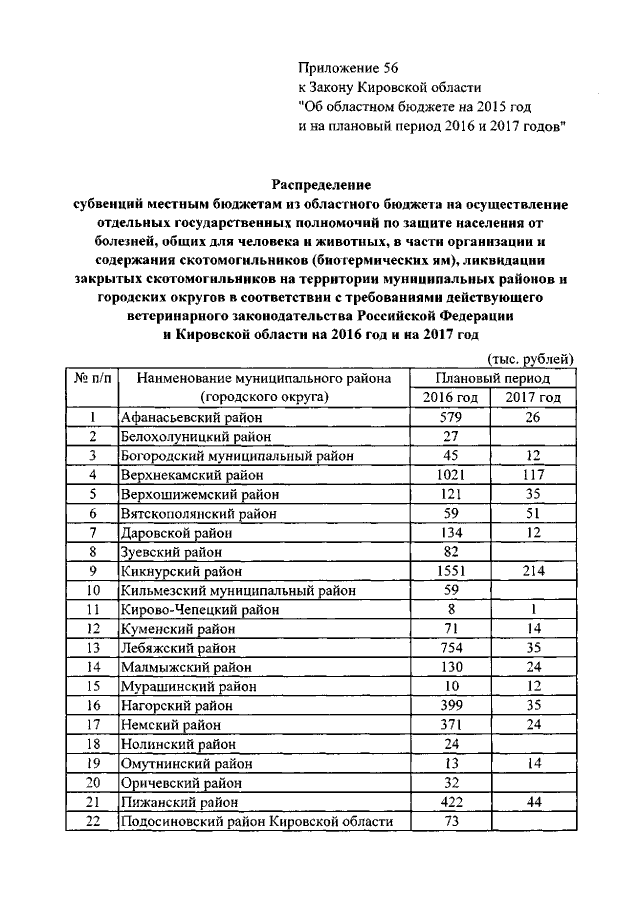 Приложение 56
к Закону Кировской области
"Об областном бюджете на 2015 год
и на плановый период 2016 и 2017 годов"

Распределение
субвенций местным бюджетам из областного бюджета на осуществление отдельных государственных полномочий по защите населения от болезней, общих для человека и животных, в части организации и содержания скотомогильников (биотермических ям), ликвидации закрытых скотомогильников на территории муниципальных районов и городских округов в соответствии с требованиями действующего ветеринарного законодательства Российской Федерации и Кировской области на 2016 год и на 2017 год

(тыс. рублей)

| № п/п | Наименование муниципального района (городского округа) | Плановый период 2016 год | Плановый период 2017 год |
|---|---|---|---|
| 1 | Афанасьевский район | 579 | 26 |
| 2 | Белохолуницкий район | 27 | |
| 3 | Богородский муниципальный район | 45 | 12 |
| 4 | Верхнекамский район | 1021 | 117 |
| 5 | Верхошижемский район | 121 | 35 |
| 6 | Вятскополянский район | 59 | 51 |
| 7 | Даровской район | 134 | 12 |
| 8 | Зуевский район | 82 | |
| 9 | Кикнурский район | 1551 | 214 |
| 10 | Кильмезский муниципальный район | 59 | |
| 11 | Кирово-Чепецкий район | 8 | 1 |
| 12 | Куменский район | 71 | 14 |
| 13 | Лебяжский район | 754 | 35 |
| 14 | Малмыжский район | 130 | 24 |
| 15 | Мурашинский район | 10 | 12 |
| 16 | Нагорский район | 399 | 35 |
| 17 | Немский район | 371 | 24 |
| 18 | Нолинский район | 24 | |
| 19 | Омутнинский район | 13 | 14 |
| 20 | Оричевский район | 32 | |
| 21 | Пижанский район | 422 | 44 |
| 22 | Подосиновский район Кировской области | 73 | |